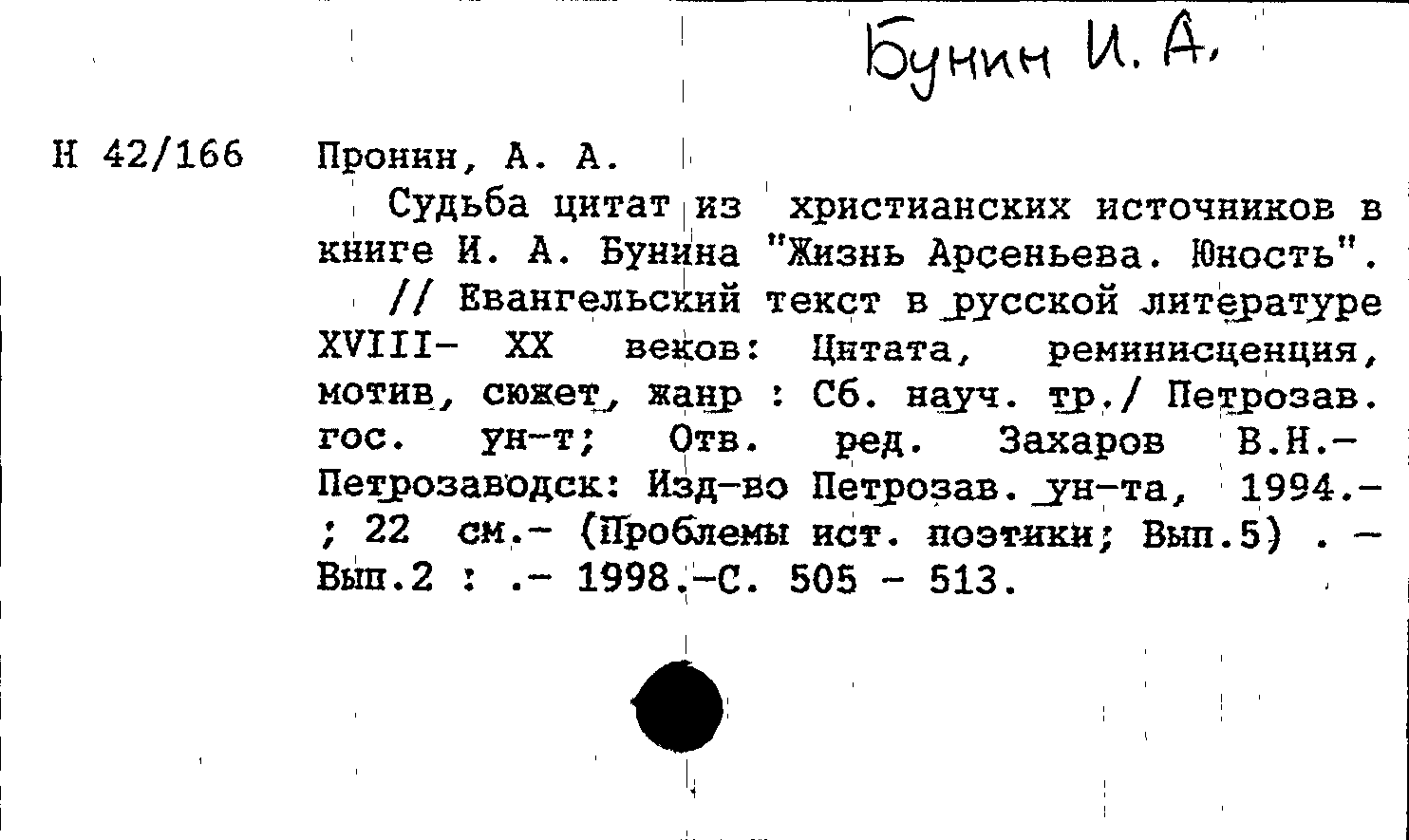 Бунин И. А.

Н 42/166 Пронин, А. А.

Судьба цитат из христианских источников в книге И. А. Бунина "Жизнь Арсеньева. Юность".

// Евангельский текст в русской литературе XVIII- XX веков: Цитата, реминисценция, мотив, сюжет, жанр : Сб. науч. тр./ Петрозав. гос. ун-т; Отв. ред. Захаров В.Н.- Петрозаводск: Изд-во Петрозав. ун-та, 1994.- ; 22 см.- (Проблемы ист. поэтики; Вып.5) . - Вып.2 : .- 1998.-С. 505 - 513.